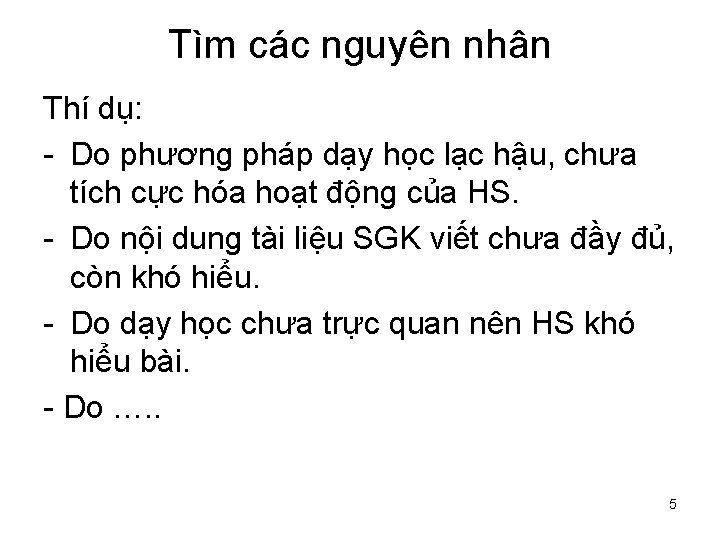 Tìm các nguyên nhân

Thí dụ:

- Do phương pháp dạy học lạc hậu, chưa tích cực hóa hoạt động của HS.

- Do nội dung tài liệu SGK viết chưa đầy đủ, còn khó hiểu.

- Do dạy học chưa trực quan nên HS khó hiểu bài.

- Do …..

5